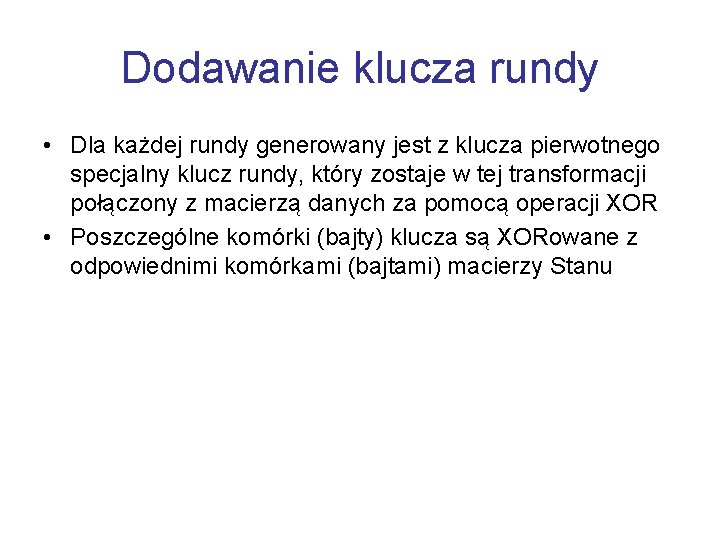 Dodawanie klucza rundy

• Dla każdej rundy generowany jest z klucza pierwotnego specjalny klucz rundy, który zostaje w tej transformacji połączony z macierzą danych za pomocą operacji XOR

• Poszczególne komórki (bajty) klucza są XORowane z odpowiednimi komórkami (bajtami) macierzy Stanu